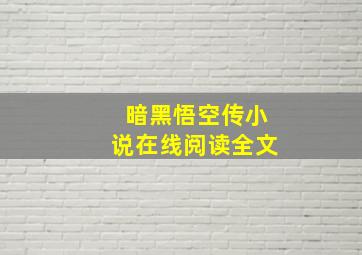 暗黑悟空传小说在线阅读全文